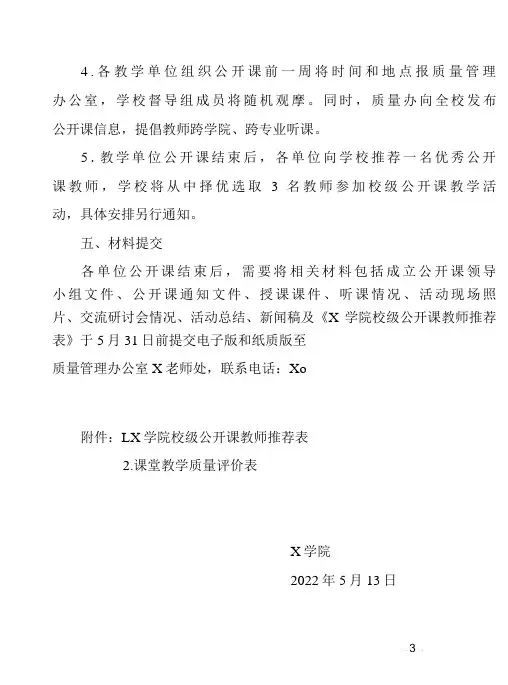 4．各教学单位组织公开课前一周将时间和地点报质量管理办公室，学校督导组成员将随机观摩。同时，质量办向全校发布公开课信息，提倡教师跨学院、跨专业听课。

5．教学单位公开课结束后，各单位向学校推荐一名优秀公开课教师，学校将从中择优选取 3 名教师参加校级公开课教学活动，具体安排另行通知。

五、材料提交

各单位公开课结束后，需要将相关材料包括成立公开课领导小组文件、公开课通知文件、授课课件、听课情况、活动现场照片、交流研讨会情况、活动总结、新闻稿及《X 学院校级公开课教师推荐表》于 5 月 31 日前提交电子版和纸质版至

质量管理办公室 X 老师处，联系电话：Xo

附件：LX 学院校级公开课教师推荐表

2.课堂教学质量评价表

X 学院

2022 年 5 月 13 日

3